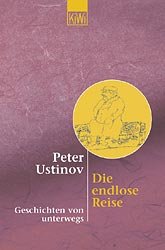 KiWi

Peter Ustinov

Die endlose Reise

Geschichten von unterwegs